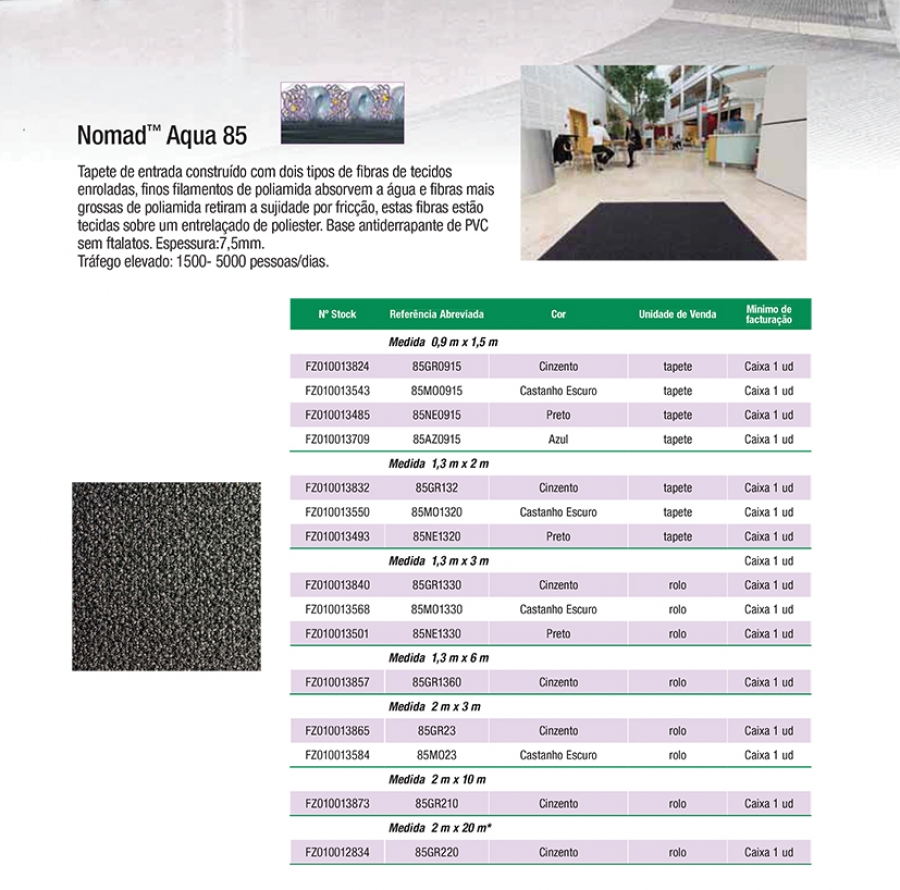 Nomad™ Aqua 85

Tapete de entrada construído com dois tipos de fibras de tecidos enroladas, finos filamentos de poliamida absorvem a água e fibras mais grossas de poliamida retiram a sujidade por fricção, estas fibras estão tecidas sobre um entrelaçado de poliester. Base antiderrapante de PVC sem ftalatos. Espessura:7,5mm.
Tráfego elevado: 1500- 5000 pessoas/dias.

| Nº Stock | Referência Abreviada | Cor | Unidade de Venda | Mínimo de facturação |
|---|---|---|---|---|
| | Medida 0,9 m x 1,5 m | | | |
| FZ010013824 | 85GR0915 | Cinzento | tapete | Caixa 1 ud |
| FZ010013543 | 85MO0915 | Castanho Escuro | tapete | Caixa 1 ud |
| FZ010013485 | 85NE0915 | Preto | tapete | Caixa 1 ud |
| FZ010013709 | 85AZ0915 | Azul | tapete | Caixa 1 ud |
| | Medida 1,3 m x 2 m | | | |
| FZ010013832 | 85GR132 | Cinzento | tapete | Caixa 1 ud |
| FZ010013550 | 85MO1320 | Castanho Escuro | tapete | Caixa 1 ud |
| FZ010013493 | 85NE1320 | Preto | tapete | Caixa 1 ud |
| | Medida 1,3 m x 3 m | | | Caixa 1 ud |
| FZ010013840 | 85GR1330 | Cinzento | rolo | Caixa 1 ud |
| FZ010013568 | 85MO1330 | Castanho Escuro | rolo | Caixa 1 ud |
| FZ010013501 | 85NE1330 | Preto | rolo | Caixa 1 ud |
| | Medida 1,3 m x 6 m | | | |
| FZ010013857 | 85GR1360 | Cinzento | rolo | Caixa 1 ud |
| | Medida 2 m x 3 m | | | |
| FZ010013865 | 85GR23 | Cinzento | rolo | Caixa 1 ud |
| FZ010013584 | 85MO23 | Castanho Escuro | rolo | Caixa 1 ud |
| | Medida 2 m x 10 m | | | |
| FZ010013873 | 85GR210 | Cinzento | rolo | Caixa 1 ud |
| | Medida 2 m x 20 m* | | | |
| FZ010012834 | 85GR220 | Cinzento | rolo | Caixa 1 ud |